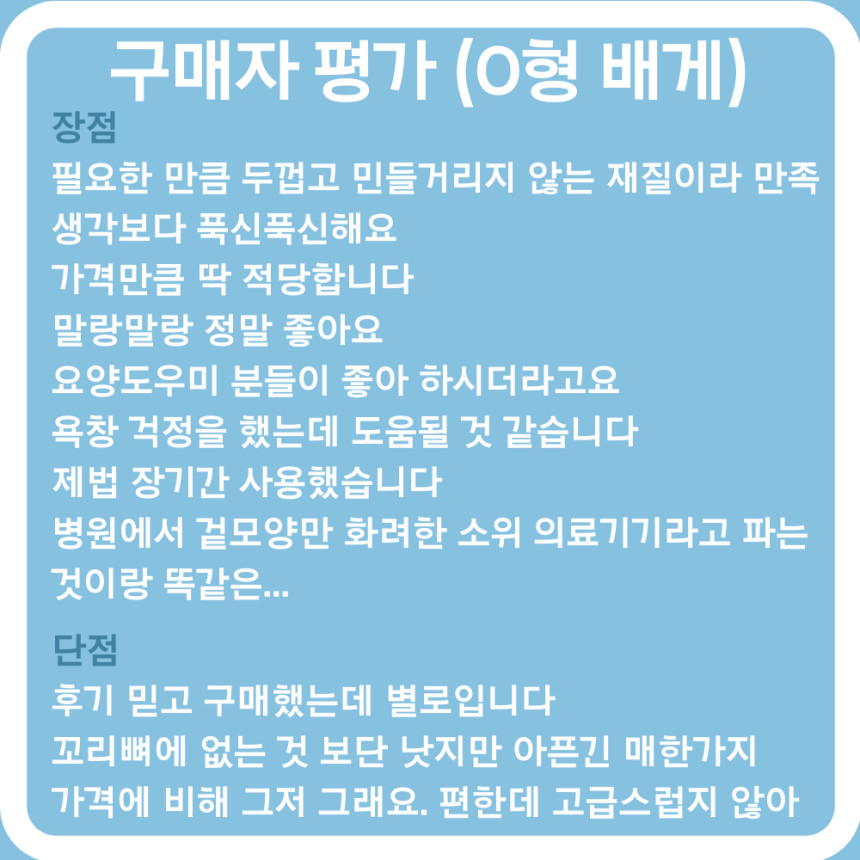 구매자 평가 (O형 배게)

장점
필요한 만큼 두껍고 민들거리지 않는 재질이라 만족
생각보다 푹신푹신해요
가격만큼 딱 적당합니다
말랑말랑 정말 좋아요
요양도우미 분들이 좋아 하시더라고요
욕창 걱정을 했는데 도움될 것 같습니다
제법 장기간 사용했습니다
병원에서 겉모양만 화려한 소위 의료기기라고 파는 것이랑 똑같은...

단점
후기 믿고 구매했는데 별로입니다
꼬리뼈에 없는 것 보단 낫지만 아픈긴 매한가지
가격에 비해 그저 그래요. 편한데 고급스럽지 않아